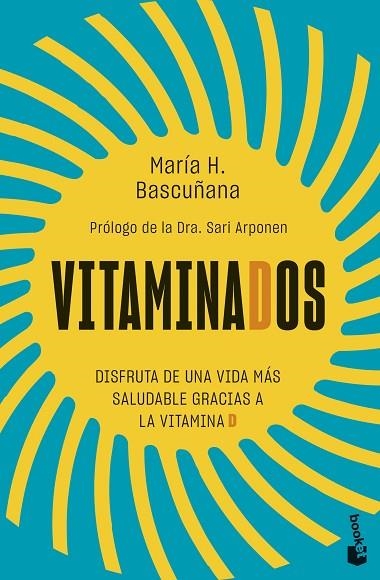 María H. Bascuñana

Prólogo de la Dra. Sari Arponen

VITAMINADOS

DISFRUTA DE UNA VIDA MÁS SALUDABLE GRACIAS A LA VITAMINA D

booket